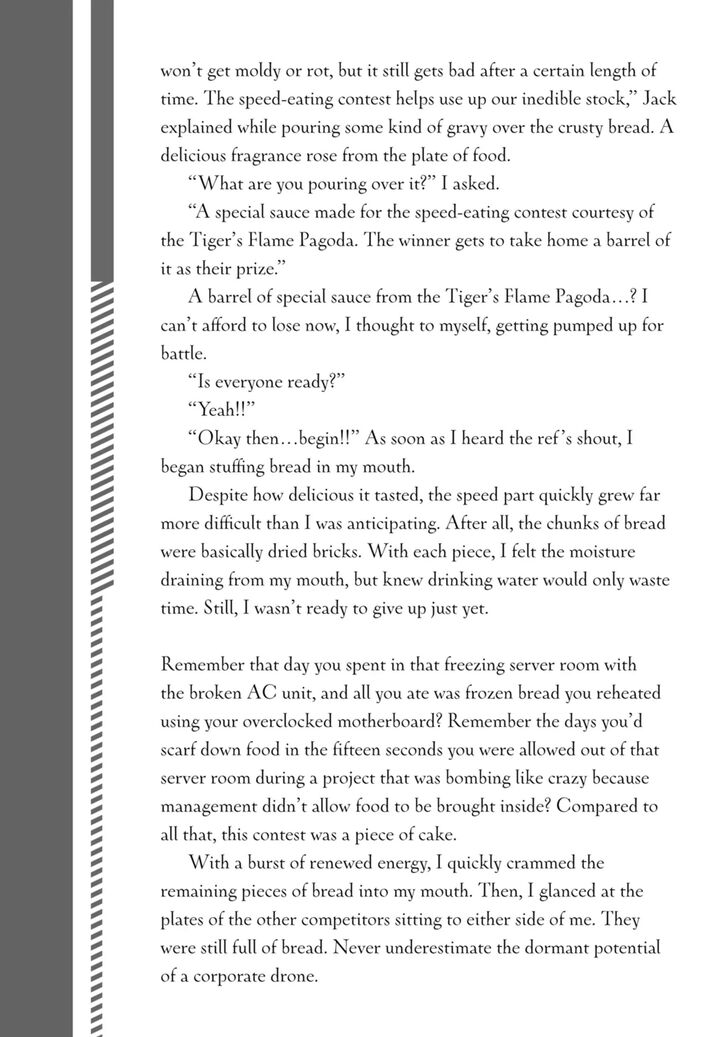 won't get moldy or rot, but it still gets bad after a certain length of time. The speed-eating contest helps use up our inedible stock," Jack explained while pouring some kind of gravy over the crusty bread. A delicious fragrance rose from the plate of food.

"What are you pouring over it?" I asked.

"A special sauce made for the speed-eating contest courtesy of the Tiger's Flame Pagoda. The winner gets to take home a barrel of it as their prize."

A barrel of special sauce from the Tiger's Flame Pagoda…? I can't afford to lose now, I thought to myself, getting pumped up for battle.

"Is everyone ready?"

"Yeah!!"

"Okay then…begin!!" As soon as I heard the ref's shout, I began stuffing bread in my mouth.

Despite how delicious it tasted, the speed part quickly grew far more difficult than I was anticipating. After all, the chunks of bread were basically dried bricks. With each piece, I felt the moisture draining from my mouth, but knew drinking water would only waste time. Still, I wasn't ready to give up just yet.

Remember that day you spent in that freezing server room with the broken AC unit, and all you ate was frozen bread you reheated using your overclocked motherboard? Remember the days you'd scarf down food in the fifteen seconds you were allowed out of that server room during a project that was bombing like crazy because management didn't allow food to be brought inside? Compared to all that, this contest was a piece of cake.

With a burst of renewed energy, I quickly crammed the remaining pieces of bread into my mouth. Then, I glanced at the plates of the other competitors sitting to either side of me. They were still full of bread. Never underestimate the dormant potential of a corporate drone.